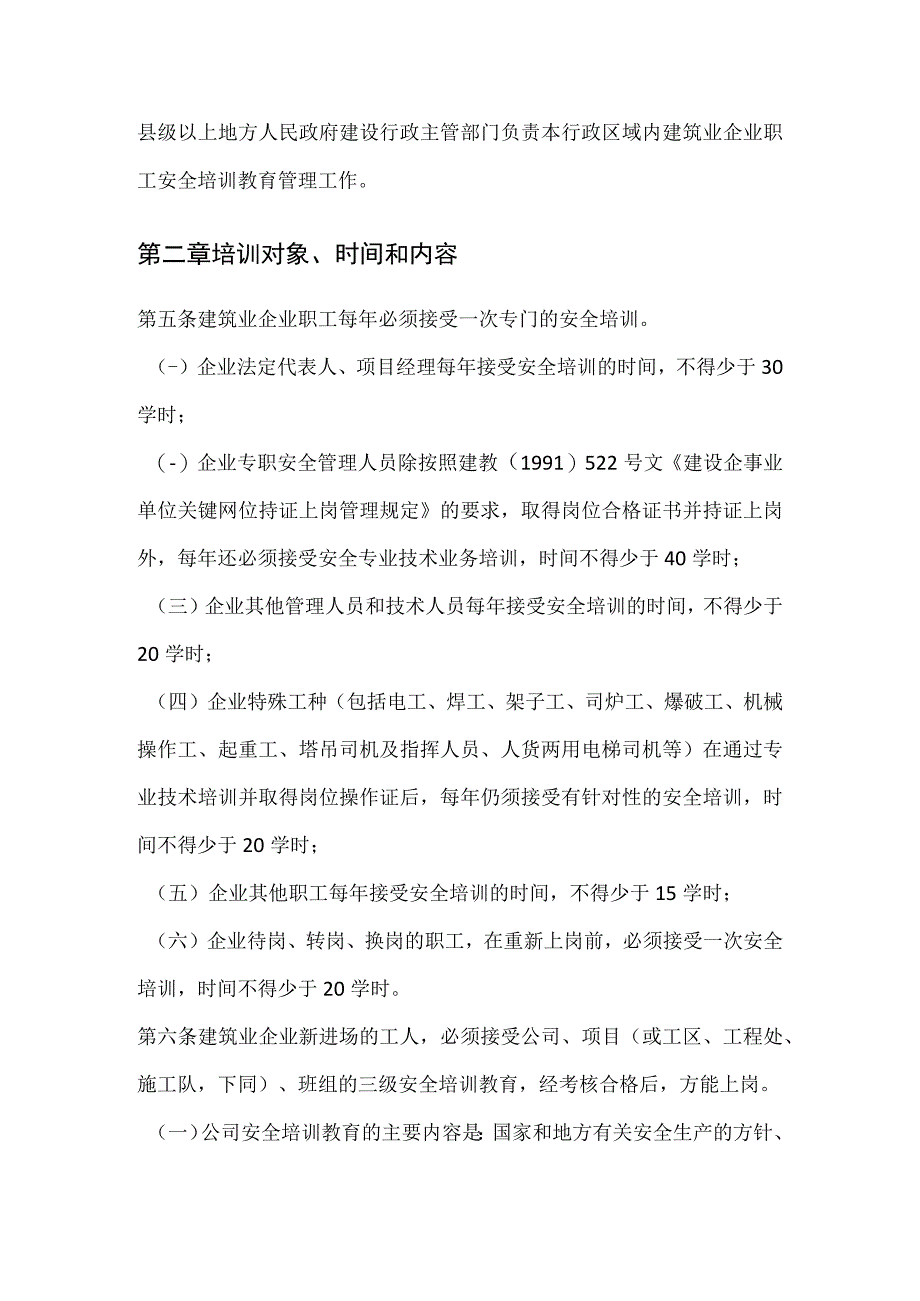 县级以上地方人民政府建设行政主管部门负责本行政区域内建筑业企业职工安全培训教育管理工作。

第二章培训对象、时间和内容

第五条建筑业企业职工每年必须接受一次专门的安全培训。

（-）企业法定代表人、项目经理每年接受安全培训的时间，不得少于30学时；

（-）企业专职安全管理人员除按照建教（1991）522号文《建设企事业单位关键网位持证上岗管理规定》的要求，取得岗位合格证书并持证上岗外，每年还必须接受安全专业技术业务培训，时间不得少于40学时；

（三）企业其他管理人员和技术人员每年接受安全培训的时间，不得少于20学时；

（四）企业特殊工种（包括电工、焊工、架子工、司炉工、爆破工、机械操作工、起重工、塔吊司机及指挥人员、人货两用电梯司机等）在通过专业技术培训并取得岗位操作证后，每年仍须接受有针对性的安全培训，时间不得少于20学时；

（五）企业其他职工每年接受安全培训的时间，不得少于15学时；

（六）企业待岗、转岗、换岗的职工，在重新上岗前，必须接受一次安全培训，时间不得少于20学时。

第六条建筑业企业新进场的工人，必须接受公司、项目（或工区、工程处、施工队，下同）、班组的三级安全培训教育，经考核合格后，方能上岗。

（一）公司安全培训教育的主要内容是：国家和地方有关安全生产的方针、